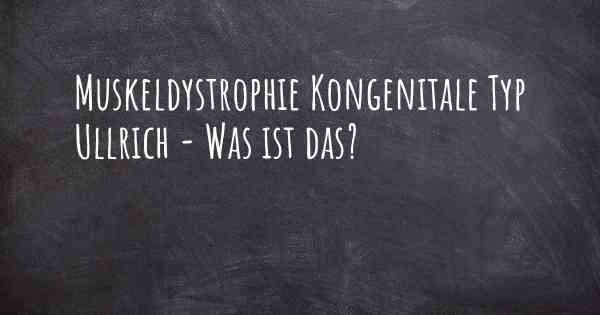 Muskeldystrophie Kongenitale Typ Ullrich - Was ist das?